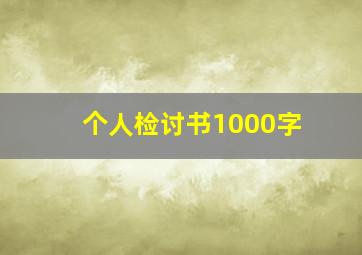 个人检讨书1000字